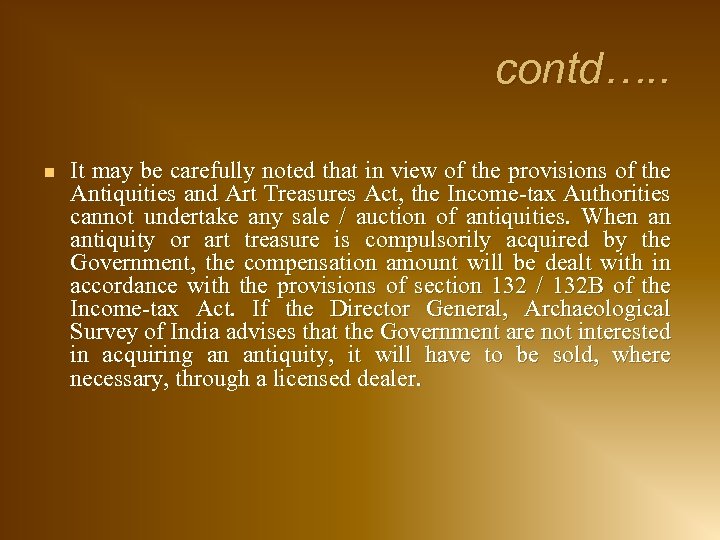 contd…..

• It may be carefully noted that in view of the provisions of the Antiquities and Art Treasures Act, the Income-tax Authorities cannot undertake any sale / auction of antiquities. When an antiquity or art treasure is compulsorily acquired by the Government, the compensation amount will be dealt with in accordance with the provisions of section 132 / 132B of the Income-tax Act. If the Director General, Archaeological Survey of India advises that the Government are not interested in acquiring an antiquity, it will have to be sold, where necessary, through a licensed dealer.